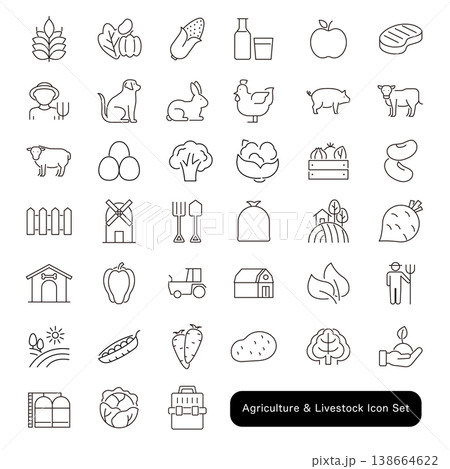 Agriculture & Livestock Icon Set

pixta.jp - 138664622

PIXTA